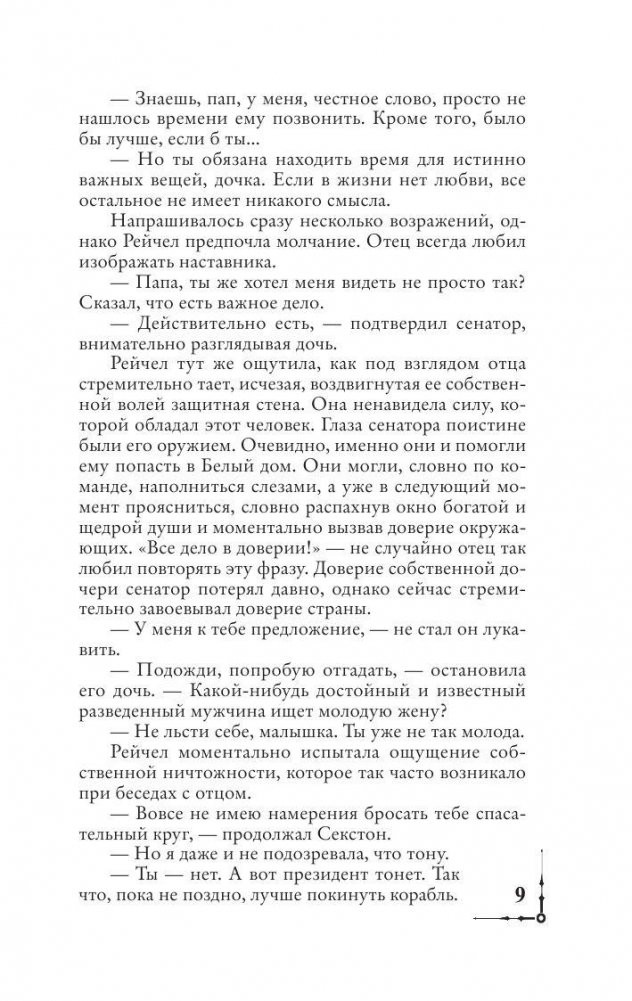 — Знаешь, пап, у меня, честное слово, просто не нашлось времени ему позвонить. Кроме того, было бы лучше, если б ты...

— Но ты обязана находить время для истинно важных вещей, дочка. Если в жизни нет любви, все остальное не имеет никакого смысла.

Напрашивалось сразу несколько возражений, однако Рейчел предпочла молчание. Отец всегда любил изображать наставника.

— Папа, ты же хотел меня видеть не просто так? Сказал, что есть важное дело.

— Действительно есть, — подтвердил сенатор, внимательно разглядывая дочь.

Рейчел тут же ощутила, как под взглядом отца стремительно тает, исчезая, воздвигнутая ее собственной волей защитная стена. Она ненавидела силу, которой обладал этот человек. Глаза сенатора поистине были его оружием. Очевидно, именно они и помогли ему попасть в Белый дом. Они могли, словно по команде, наполниться слезами, а уже в следующий момент проясниться, словно распахнув окно богатой и щедрой души и моментально вызвав доверие окружающих. «Все дело в доверии!» — не случайно отец так любил повторять эту фразу. Доверие собственной дочери сенатор потерял давно, однако сейчас стремительно завоевывал доверие страны.

— У меня к тебе предложение, — не стал он лукавить.

— Подожди, попробую отгадать, — остановила его дочь. — Какой-нибудь достойный и известный разведенный мужчина ищет молодую жену?

— Не льсти себе, малышка. Ты уже не так молода.

Рейчел моментально испытала ощущение собственной ничтожности, которое так часто возникало при беседах с отцом.

— Вовсе не имею намерения бросать тебе спасательный круг, — продолжал Секстон.

— Но я даже и не подозревала, что тону.

— Ты — нет. А вот президент тонет. Так что, пока не поздно, лучше покинуть корабль.

9